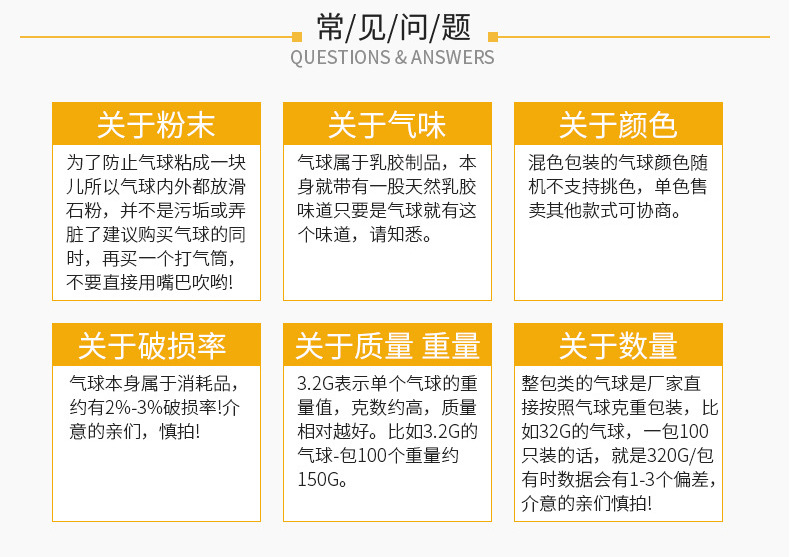 常/见/问/题
QUESTIONS & ANSWERS

关于粉末

为了防止气球粘成一块儿所以气球内外都放滑石粉，并不是污垢或弄脏了建议购买气球的同时，再买一个打气筒，不要直接用嘴巴吹哟!

关于气味

气球属于乳胶制品，本身就带有一股天然乳胶味道只要是气球就有这个味道，请知悉。

关于颜色

混色包装的气球颜色随机不支持挑色，单色售卖其他款式可协商。

关于破损率

气球本身属于消耗品，约有2%-3%破损率!介意的亲们，慎拍!

关于质量 重量

3.2G表示单个气球的重量值，克数约高，质量相对越好。比如3.2G的气球-包100个重量约150G。

关于数量

整包类的气球是厂家直接按照气球克重包装，比如32G的气球，一包100只装的话，就是320G/包有时数据会有1-3个偏差，介意的亲们慎拍!